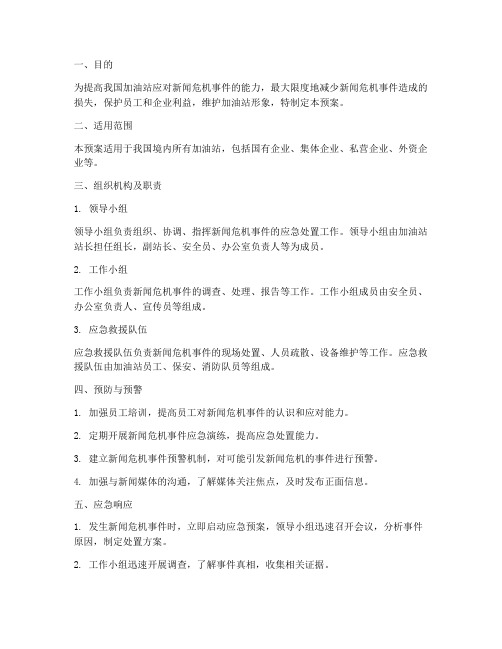 一、目的

为提高我国加油站应对新闻危机事件的能力，最大限度地减少新闻危机事件造成的损失，保护员工和企业利益，维护加油站形象，特制定本预案。

二、适用范围

本预案适用于我国境内所有加油站，包括国有企业、集体企业、私营企业、外资企业等。

三、组织机构及职责

1. 领导小组

领导小组负责组织、协调、指挥新闻危机事件的应急处置工作。领导小组由加油站站长担任组长，副站长、安全员、办公室负责人等为成员。

2. 工作小组

工作小组负责新闻危机事件的调查、处理、报告等工作。工作小组成员由安全员、办公室负责人、宣传员等组成。

3. 应急救援队伍

应急救援队伍负责新闻危机事件的现场处置、人员疏散、设备维护等工作。应急救援队伍由加油站员工、保安、消防队员等组成。

四、预防与预警

1. 加强员工培训，提高员工对新闻危机事件的认识和应对能力。

2. 定期开展新闻危机事件应急演练，提高应急处置能力。

3. 建立新闻危机事件预警机制，对可能引发新闻危机的事件进行预警。

4. 加强与新闻媒体的沟通，了解媒体关注焦点，及时发布正面信息。

五、应急响应

1. 发生新闻危机事件时，立即启动应急预案，领导小组迅速召开会议，分析事件原因，制定处置方案。

2. 工作小组迅速开展调查，了解事件真相，收集相关证据。